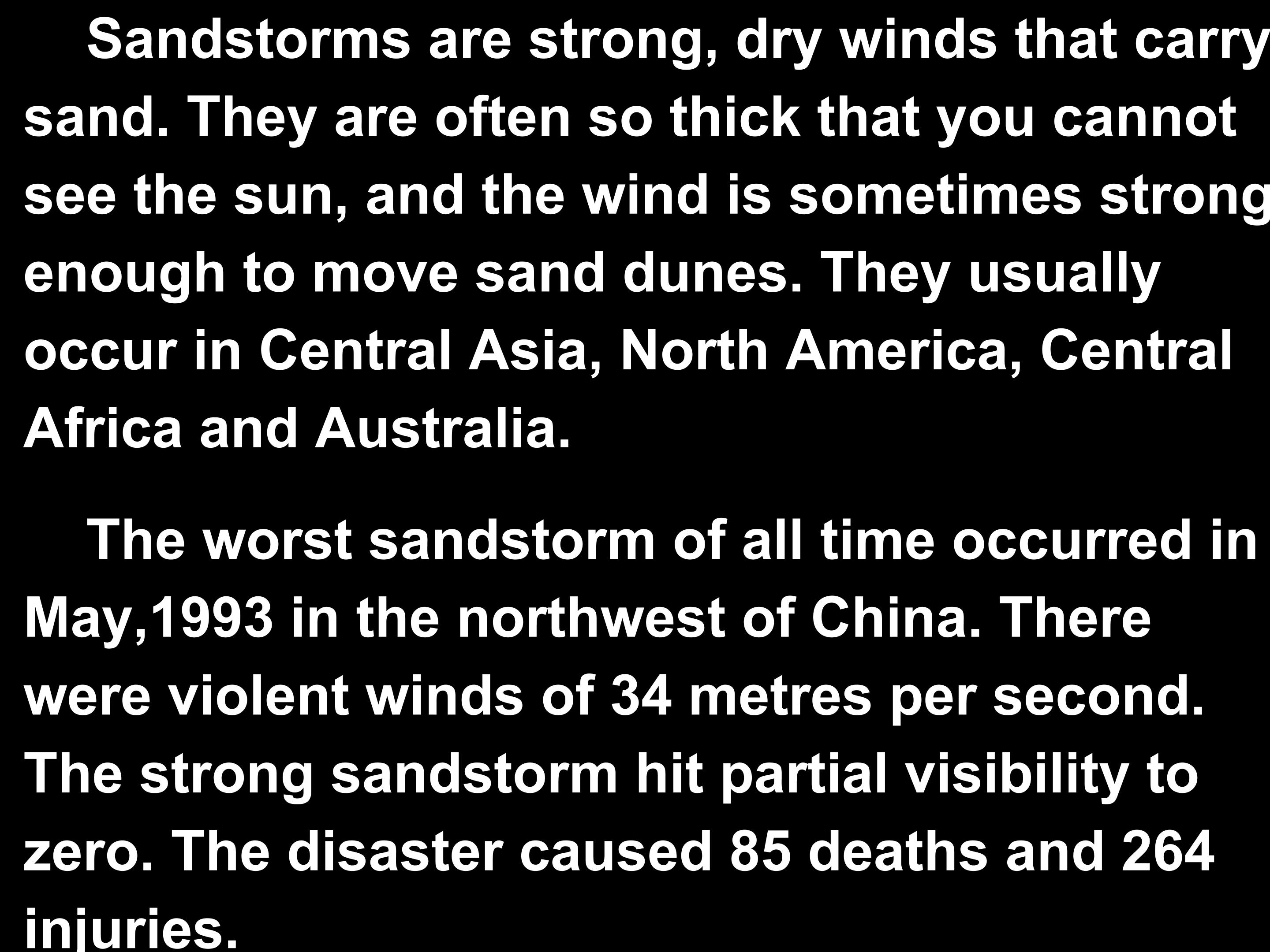 Sandstorms are strong, dry winds that carry sand. They are often so thick that you cannot see the sun, and the wind is sometimes strong enough to move sand dunes. They usually occur in Central Asia, North America, Central Africa and Australia.

The worst sandstorm of all time occurred in May,1993 in the northwest of China. There were violent winds of 34 metres per second. The strong sandstorm hit partial visibility to zero. The disaster caused 85 deaths and 264 injuries.